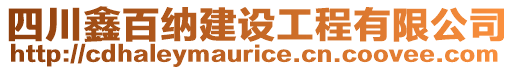 四川鑫百纳建设工程有限公司
http://cdhaleymaurice.cn.coovee.com